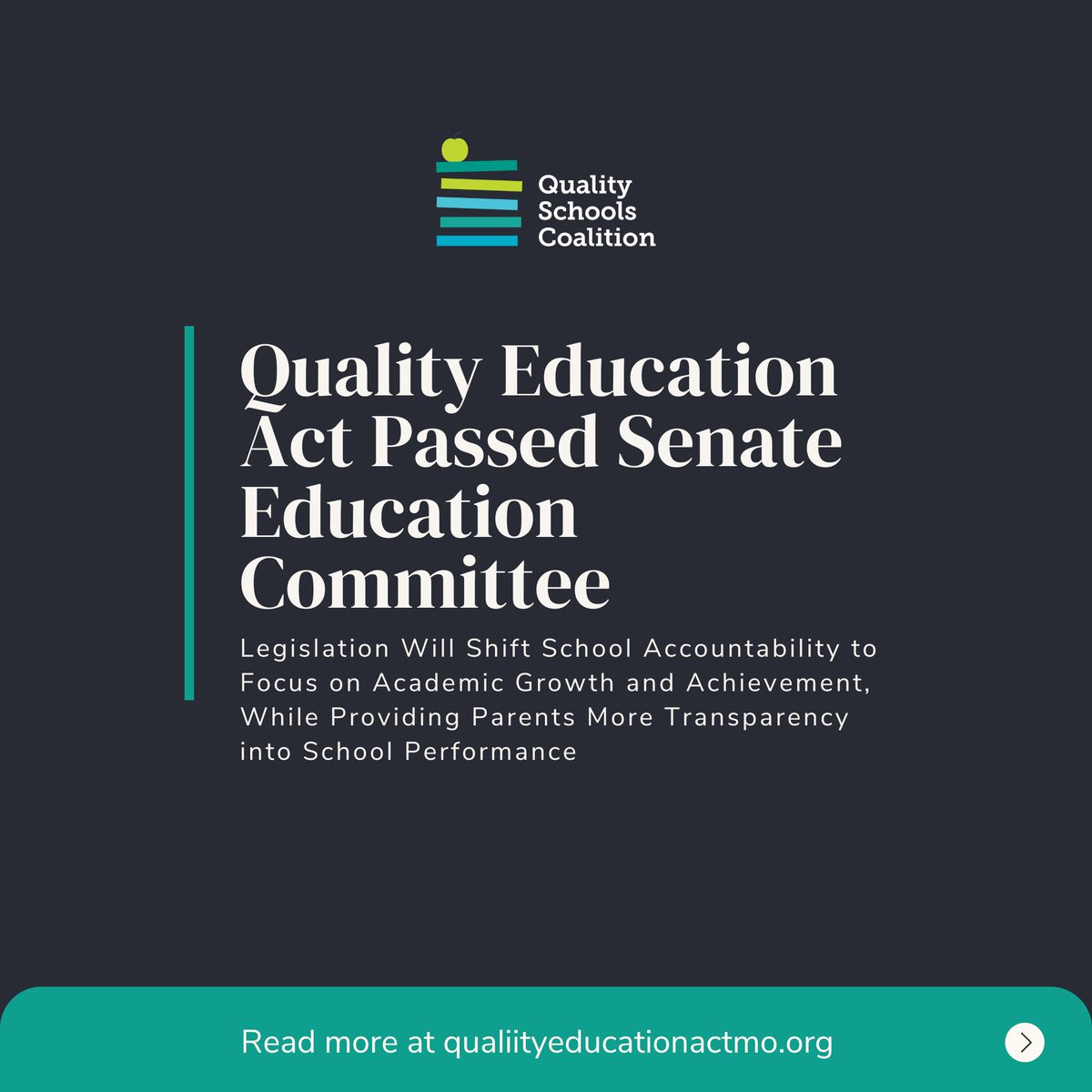 Quality Schools Coalition

Quality Education Act Passed Senate Education Committee

Legislation Will Shift School Accountability to Focus on Academic Growth and Achievement, While Providing Parents More Transparency into School Performance

Read more at qualiityeducationactmo.org